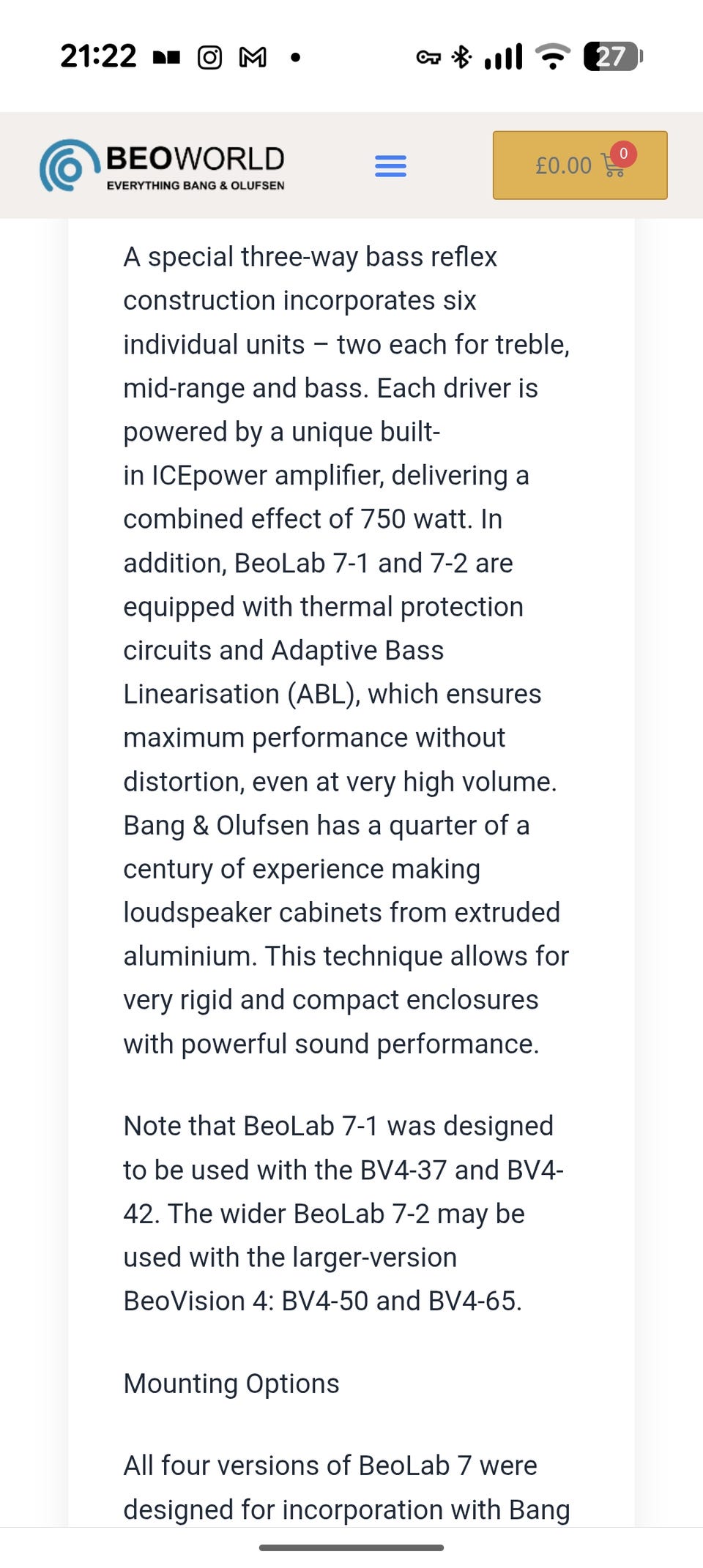 21:22 27

BEOWORLD
EVERYTHING BANG & OLUFSEN

£0.00 0

A special three-way bass reflex construction incorporates six individual units – two each for treble, mid-range and bass. Each driver is powered by a unique built-in ICEpower amplifier, delivering a combined effect of 750 watt. In addition, BeoLab 7-1 and 7-2 are equipped with thermal protection circuits and Adaptive Bass Linearisation (ABL), which ensures maximum performance without distortion, even at very high volume. Bang & Olufsen has a quarter of a century of experience making loudspeaker cabinets from extruded aluminium. This technique allows for very rigid and compact enclosures with powerful sound performance.

Note that BeoLab 7-1 was designed to be used with the BV4-37 and BV4-42. The wider BeoLab 7-2 may be used with the larger-version BeoVision 4: BV4-50 and BV4-65.

Mounting Options

All four versions of BeoLab 7 were designed for incorporation with Bang